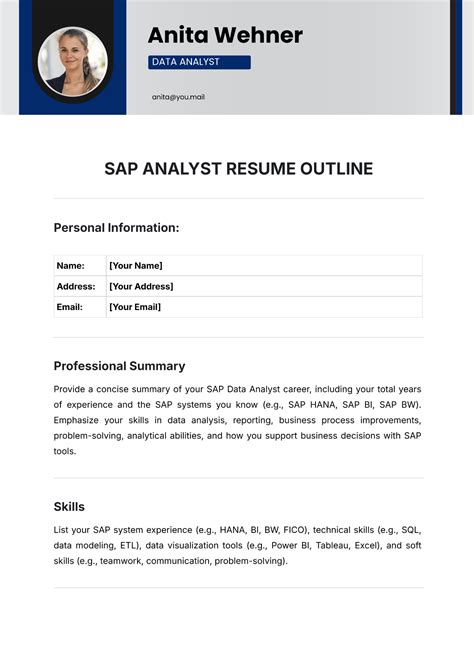 Anita Wehner

DATA ANALYST

anita@you.mail

SAP ANALYST RESUME OUTLINE

Personal Information:

| Name: | [Your Name] |
|---|---|
| Address: | [Your Address] |
| Email: | [Your Email] |

Professional Summary

Provide a concise summary of your SAP Data Analyst career, including your total years of experience and the SAP systems you know (e.g., SAP HANA, SAP BI, SAP BW). Emphasize your skills in data analysis, reporting, business process improvements, problem-solving, analytical abilities, and how you support business decisions with SAP tools.

Skills

List your SAP system experience (e.g., HANA, BI, BW, FICO), technical skills (e.g., SQL, data modeling, ETL), data visualization tools (e.g., Power BI, Tableau, Excel), and soft skills (e.g., teamwork, communication, problem-solving).